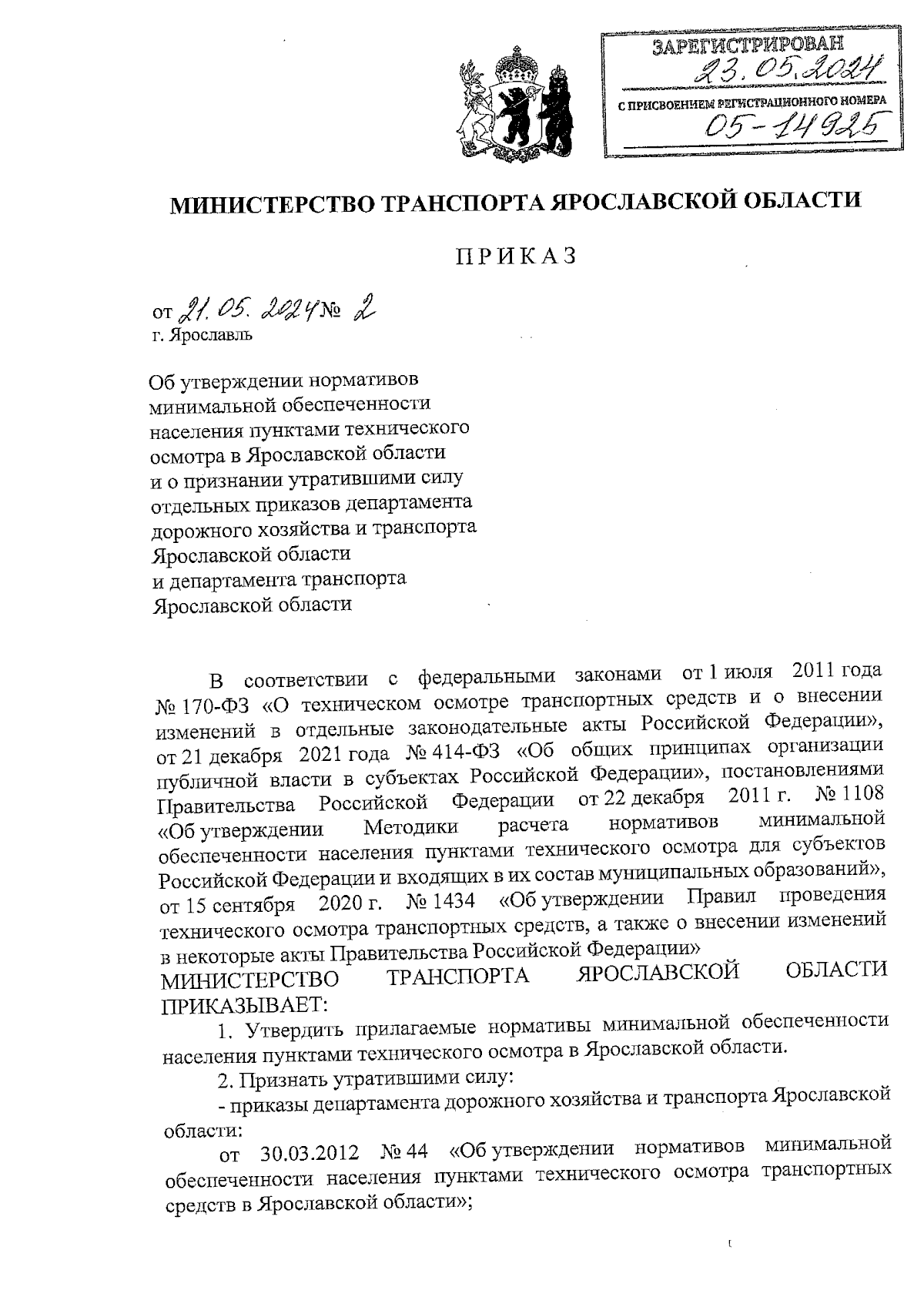 ЗАРЕГИСТРИРОВАН
23.05.2024
С ПРИСВОЕНИЕМ РЕГИСТРАЦИОННОГО НОМЕРА
05-14925

МИНИСТЕРСТВО ТРАНСПОРТА ЯРОСЛАВСКОЙ ОБЛАСТИ

ПРИКАЗ

от 21.05.2024 № 2
г. Ярославль

Об утверждении нормативов минимальной обеспеченности населения пунктами технического осмотра в Ярославской области и о признании утратившими силу отдельных приказов департамента дорожного хозяйства и транспорта Ярославской области и департамента транспорта Ярославской области

В соответствии с федеральными законами от 1 июля 2011 года № 170-ФЗ «О техническом осмотре транспортных средств и о внесении изменений в отдельные законодательные акты Российской Федерации», от 21 декабря 2021 года № 414-ФЗ «Об общих принципах организации публичной власти в субъектах Российской Федерации», постановлениями Правительства Российской Федерации от 22 декабря 2011 г. № 1108 «Об утверждении Методики расчета нормативов минимальной обеспеченности населения пунктами технического осмотра для субъектов Российской Федерации и входящих в их состав муниципальных образований», от 15 сентября 2020 г. № 1434 «Об утверждении Правил проведения технического осмотра транспортных средств, а также о внесении изменений в некоторые акты Правительства Российской Федерации»
МИНИСТЕРСТВО ТРАНСПОРТА ЯРОСЛАВСКОЙ ОБЛАСТИ ПРИКАЗЫВАЕТ:

1. Утвердить прилагаемые нормативы минимальной обеспеченности населения пунктами технического осмотра в Ярославской области.

2. Признать утратившими силу:

- приказы департамента дорожного хозяйства и транспорта Ярославской области:

от 30.03.2012 № 44 «Об утверждении нормативов минимальной обеспеченности населения пунктами технического осмотра транспортных средств в Ярославской области»;